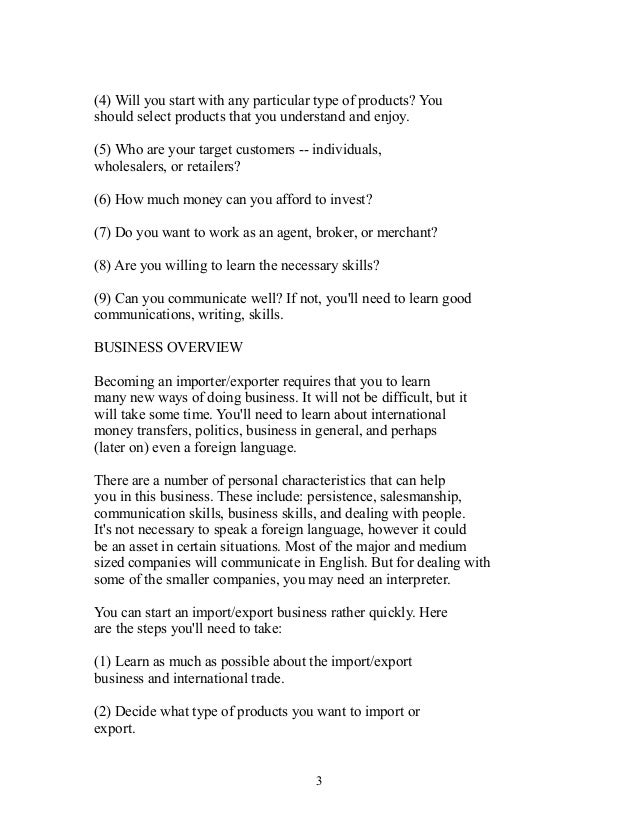 (4) Will you start with any particular type of products? You should select products that you understand and enjoy.

(5) Who are your target customers -- individuals, wholesalers, or retailers?

(6) How much money can you afford to invest?

(7) Do you want to work as an agent, broker, or merchant?

(8) Are you willing to learn the necessary skills?

(9) Can you communicate well? If not, you'll need to learn good communications, writing, skills.

BUSINESS OVERVIEW

Becoming an importer/exporter requires that you to learn many new ways of doing business. It will not be difficult, but it will take some time. You'll need to learn about international money transfers, politics, business in general, and perhaps (later on) even a foreign language.

There are a number of personal characteristics that can help you in this business. These include: persistence, salesmanship, communication skills, business skills, and dealing with people. It's not necessary to speak a foreign language, however it could be an asset in certain situations. Most of the major and medium sized companies will communicate in English. But for dealing with some of the smaller companies, you may need an interpreter.

You can start an import/export business rather quickly. Here are the steps you'll need to take:

(1) Learn as much as possible about the import/export business and international trade.

(2) Decide what type of products you want to import or export.

3